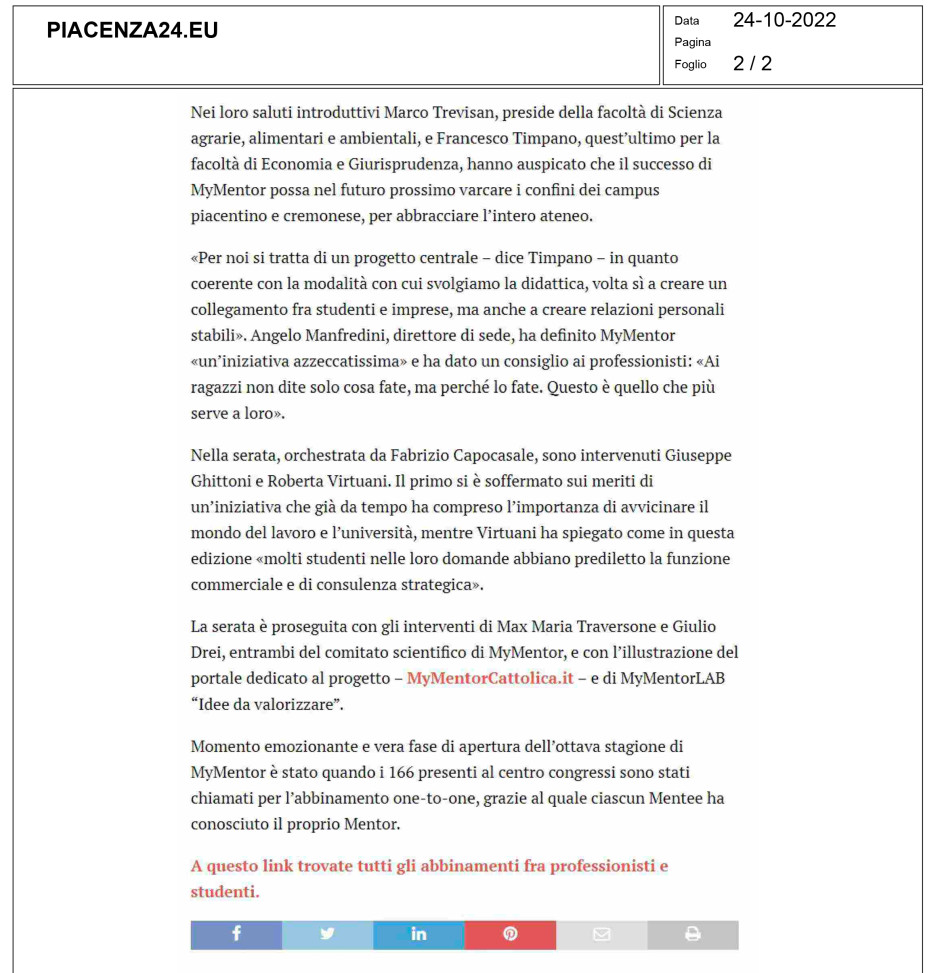 PIACENZA24.EU

Data 24-10-2022
Pagina
Foglio 2 / 2

Nei loro saluti introduttivi Marco Trevisan, preside della facoltà di Scienza agrarie, alimentari e ambientali, e Francesco Timpano, quest'ultimo per la facoltà di Economia e Giurisprudenza, hanno auspicato che il successo di MyMentor possa nel futuro prossimo varcare i confini dei campus piacentino e cremonese, per abbracciare l'intero ateneo.

«Per noi si tratta di un progetto centrale – dice Timpano – in quanto coerente con la modalità con cui svolgiamo la didattica, volta sì a creare un collegamento fra studenti e imprese, ma anche a creare relazioni personali stabili». Angelo Manfredini, direttore di sede, ha definito MyMentor «un'iniziativa azzeccatissima» e ha dato un consiglio ai professionisti: «Ai ragazzi non dite solo cosa fate, ma perché lo fate. Questo è quello che più serve a loro».

Nella serata, orchestrata da Fabrizio Capocasale, sono intervenuti Giuseppe Ghittoni e Roberta Virtuani. Il primo si è soffermato sui meriti di un'iniziativa che già da tempo ha compreso l'importanza di avvicinare il mondo del lavoro e l'università, mentre Virtuani ha spiegato come in questa edizione «molti studenti nelle loro domande abbiano prediletto la funzione commerciale e di consulenza strategica».

La serata è proseguita con gli interventi di Max Maria Traversone e Giulio Drei, entrambi del comitato scientifico di MyMentor, e con l'illustrazione del portale dedicato al progetto – MyMentorCattolica.it – e di MyMentorLAB "Idee da valorizzare".

Momento emozionante e vera fase di apertura dell'ottava stagione di MyMentor è stato quando i 166 presenti al centro congressi sono stati chiamati per l'abbinamento one-to-one, grazie al quale ciascun Mentee ha conosciuto il proprio Mentor.

A questo link trovate tutti gli abbinamenti fra professionisti e studenti.